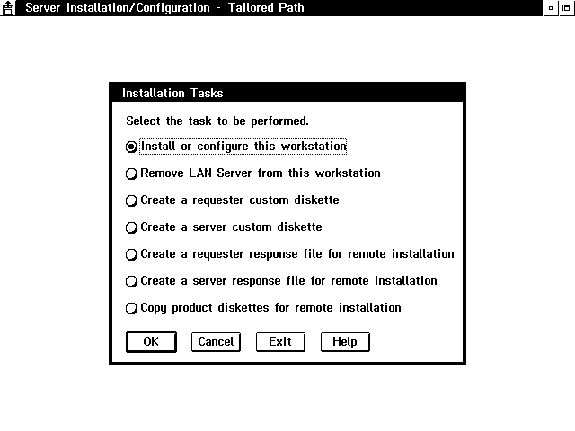 Server Installation/Configuration - Tailored Path

Installation Tasks

Select the task to be performed.

Install or configure this workstation

Remove LAN Server from this workstation

Create a requester custom diskette

Create a server custom diskette

Create a requester response file for remote installation

Create a server response file for remote installation

Copy product diskettes for remote installation

OK Cancel Exit Help